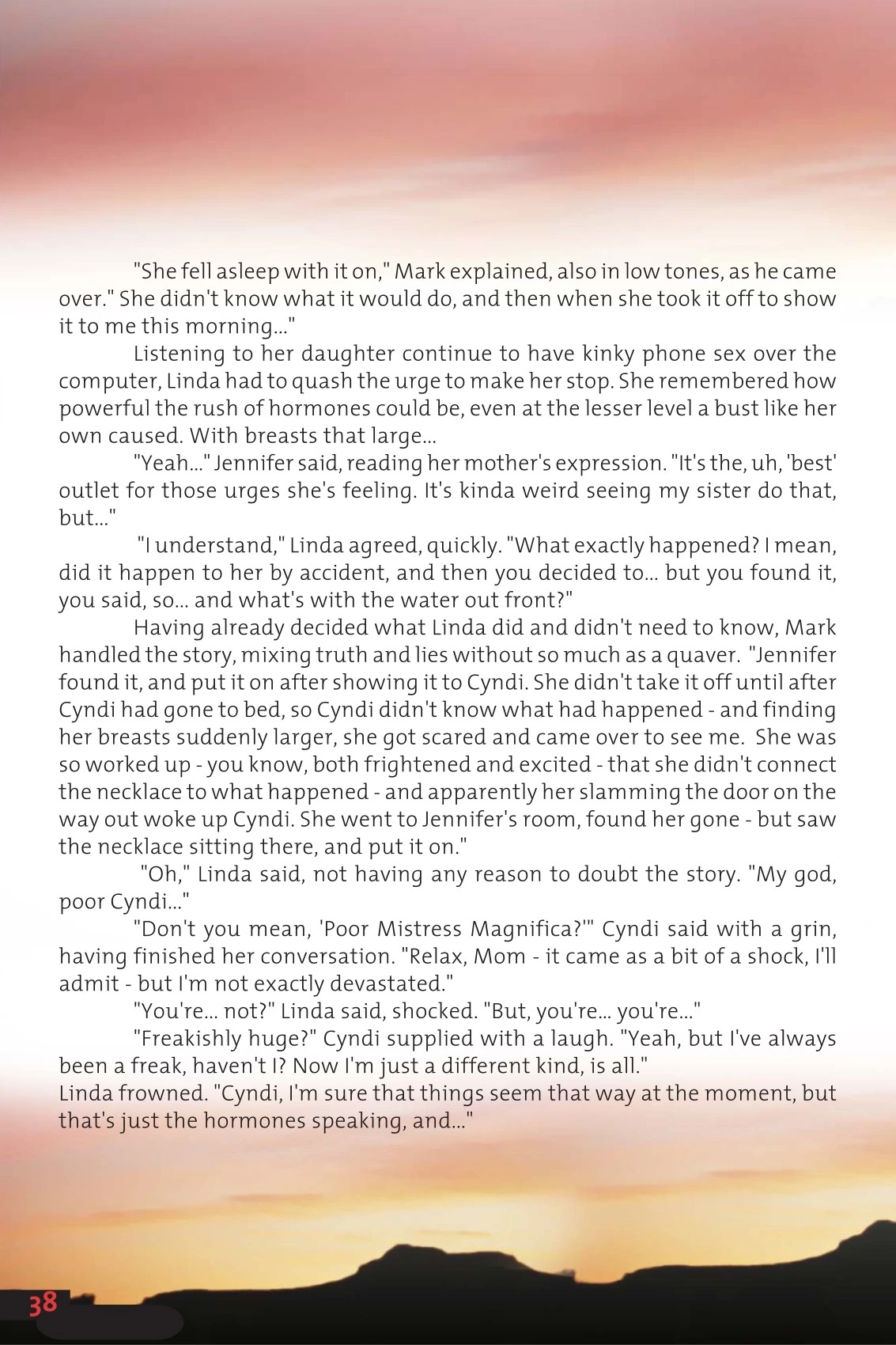 "She fell asleep with it on," Mark explained, also in low tones, as he came over." She didn't know what it would do, and then when she took it off to show it to me this morning..."

Listening to her daughter continue to have kinky phone sex over the computer, Linda had to quash the urge to make her stop. She remembered how powerful the rush of hormones could be, even at the lesser level a bust like her own caused. With breasts that large...

"Yeah..." Jennifer said, reading her mother's expression. "It's the, uh, 'best' outlet for those urges she's feeling. It's kinda weird seeing my sister do that, but..."

"I understand," Linda agreed, quickly. "What exactly happened? I mean, did it happen to her by accident, and then you decided to... but you found it, you said, so... and what's with the water out front?"

Having already decided what Linda did and didn't need to know, Mark handled the story, mixing truth and lies without so much as a quaver. "Jennifer found it, and put it on after showing it to Cyndi. She didn't take it off until after Cyndi had gone to bed, so Cyndi didn't know what had happened - and finding her breasts suddenly larger, she got scared and came over to see me. She was so worked up - you know, both frightened and excited - that she didn't connect the necklace to what happened - and apparently her slamming the door on the way out woke up Cyndi. She went to Jennifer's room, found her gone - but saw the necklace sitting there, and put it on."

"Oh," Linda said, not having any reason to doubt the story. "My god, poor Cyndi..."

"Don't you mean, 'Poor Mistress Magnifica?'" Cyndi said with a grin, having finished her conversation. "Relax, Mom - it came as a bit of a shock, I'll admit - but I'm not exactly devastated."

"You're... not?" Linda said, shocked. "But, you're... you're..."

"Freakishly huge?" Cyndi supplied with a laugh. "Yeah, but I've always been a freak, haven't I? Now I'm just a different kind, is all."

Linda frowned. "Cyndi, I'm sure that things seem that way at the moment, but that's just the hormones speaking, and..."

38